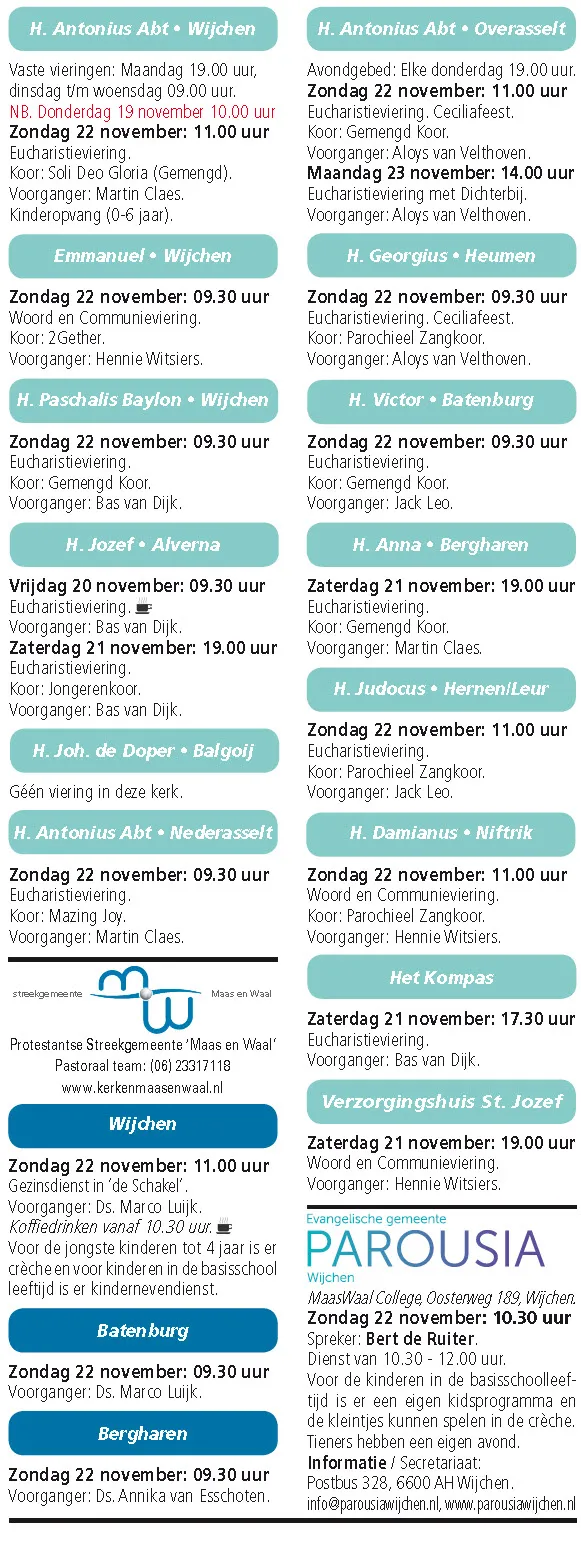 H. Antonius Abt • Wijchen

Vaste vieringen: Maandag 19.00 uur, dinsdag t/m woensdag 09.00 uur.
NB. Donderdag 19 november 10.00 uur
Zondag 22 november: 11.00 uur
Eucharistieviering.
Koor: Soli Deo Gloria (Gemengd).
Voorganger: Martin Claes.
Kinderopvang (0-6 jaar).

Emmanuel • Wijchen

Zondag 22 november: 09.30 uur
Woord en Communieviering.
Koor: 2Gether.
Voorganger: Hennie Witsiers.

H. Paschalis Baylon • Wijchen

Zondag 22 november: 09.30 uur
Eucharistieviering.
Koor: Gemengd Koor.
Voorganger: Bas van Dijk.

H. Jozef • Alverna

Vrijdag 20 november: 09.30 uur
Eucharistieviering.
Voorganger: Bas van Dijk.
Zaterdag 21 november: 19.00 uur
Eucharistieviering.
Koor: Jongerenkoor.
Voorganger: Bas van Dijk.

H. Joh. de Doper • Balgoij

Géén viering in deze kerk.

H. Antonius Abt • Nederasselt

Zondag 22 november: 09.30 uur
Eucharistieviering.
Koor: Mazing Joy.
Voorganger: Martin Claes.

streekgemeente Maas en Waal

Protestantse Streekgemeente 'Maas en Waal'
Pastoraal team: (06) 23317118
www.kerkenmaasenwaal.nl

Wijchen

Zondag 22 november: 11.00 uur
Gezinsdienst in 'de Schakel'.
Voorganger: Ds. Marco Luijk.
Koffiedrinken vanaf 10.30 uur.
Voor de jongste kinderen tot 4 jaar is er crèche en voor kinderen in de basisschool leeftijd is er kindernevendienst.

Batenburg

Zondag 22 november: 09.30 uur
Voorganger: Ds. Marco Luijk.

Bergharen

Zondag 22 november: 09.30 uur
Voorganger: Ds. Annika van Esschoten.

H. Antonius Abt • Overasselt

Avondgebed: Elke donderdag 19.00 uur.
Zondag 22 november: 11.00 uur
Eucharistieviering. Ceciliafeest.
Koor: Gemengd Koor.
Voorganger: Aloys van Velthoven.
Maandag 23 november: 14.00 uur
Eucharistieviering met Dichterbij.
Voorganger: Aloys van Velthoven.

H. Georgius • Heumen

Zondag 22 november: 09.30 uur
Eucharistieviering. Ceciliafeest.
Koor: Parochieel Zangkoor.
Voorganger: Aloys van Velthoven.

H. Victor • Batenburg

Zondag 22 november: 09.30 uur
Eucharistieviering.
Koor: Gemengd Koor.
Voorganger: Jack Leo.

H. Anna • Bergharen

Zaterdag 21 november: 19.00 uur
Eucharistieviering.
Koor: Gemengd Koor.
Voorganger: Martin Claes.

H. Judocus • Hernen/Leur

Zondag 22 november: 11.00 uur
Eucharistieviering.
Koor: Parochieel Zangkoor.
Voorganger: Jack Leo.

H. Damianus • Niftrik

Zondag 22 november: 11.00 uur
Woord en Communieviering.
Koor: Parochieel Zangkoor.
Voorganger: Hennie Witsiers.

Het Kompas

Zaterdag 21 november: 17.30 uur
Eucharistieviering.
Voorganger: Bas van Dijk.

Verzorgingshuis St. Jozef

Zaterdag 21 november: 19.00 uur
Woord en Communieviering.
Voorganger: Hennie Witsiers.

Evangelische gemeente
PAROUSIA
Wijchen
MaasWaal College, Oosterweg 189, Wijchen.
Zondag 22 november: 10.30 uur
Spreker: Bert de Ruiter.
Dienst van 10.30 - 12.00 uur.
Voor de kinderen in de basisschoolleeftijd is er een eigen kidsprogramma en de kleintjes kunnen spelen in de crèche. Tieners hebben een eigen avond.
Informatie / Secretariaat:
Postbus 328, 6600 AH Wijchen.
info@parousiawijchen.nl, www.parousiawijchen.nl